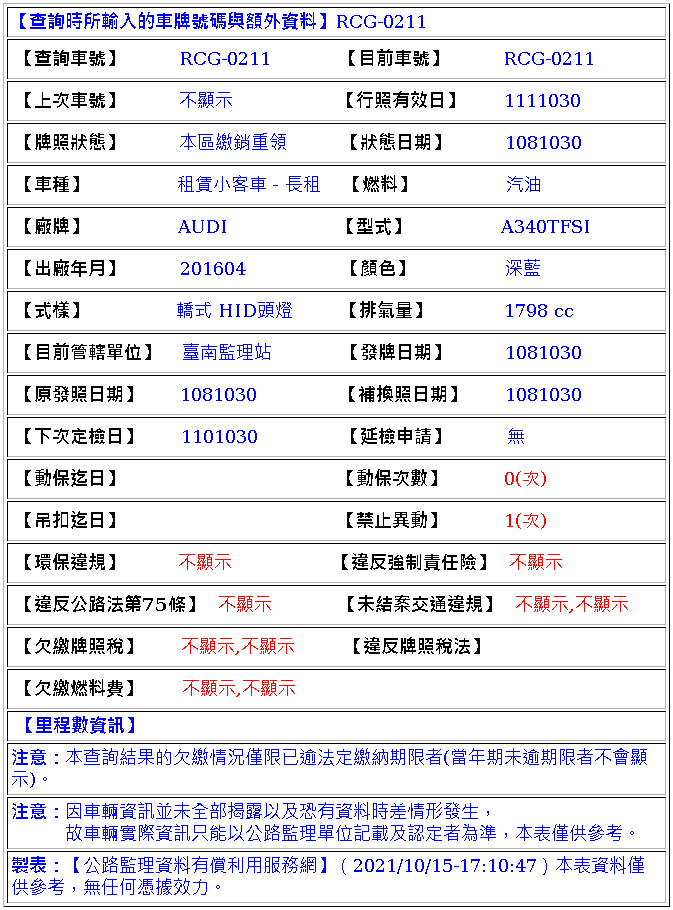 【查詢時所輸入的車牌號碼與額外資料】RCG-0211

| 【查詢車號】 | RCG-0211 | 【目前車號】 | RCG-0211 |
|---|---|---|---|
| 【上次車號】 | 不顯示 | 【行照有效日】 | 1111030 |
| 【牌照狀態】 | 本區繳銷重領 | 【狀態日期】 | 1081030 |
| 【車種】 | 租賃小客車 - 長租 | 【燃料】 | 汽油 |
| 【廠牌】 | AUDI | 【型式】 | A340TFSI |
| 【出廠年月】 | 201604 | 【顏色】 | 深藍 |
| 【式樣】 | 轎式 HID頭燈 | 【排氣量】 | 1798 cc |
| 【目前管轄單位】 | 臺南監理站 | 【發牌日期】 | 1081030 |
| 【原發照日期】 | 1081030 | 【補換照日期】 | 1081030 |
| 【下次定檢日】 | 1101030 | 【延檢申請】 | 無 |
| 【動保迄日】 | | 【動保次數】 | 0(次) |
| 【吊扣迄日】 | | 【禁止異動】 | 1(次) |
| 【環保違規】 | 不顯示 | 【違反強制責任險】 | 不顯示 |
| 【違反公路法第75條】 | 不顯示 | 【未結案交通違規】 | 不顯示,不顯示 |
| 【欠繳牌照稅】 | 不顯示,不顯示 | 【違反牌照稅法】 | |
| 【欠繳燃料費】 | 不顯示,不顯示 | | |

【里程數資訊】

注意：本查詢結果的欠繳情況僅限已逾法定繳納期限者(當年期未逾期限者不會顯示)。

注意：因車輛資訊並未全部揭露以及恐有資料時差情形發生，
故車輛實際資訊只能以公路監理單位記載及認定者為準，本表僅供參考。

製表：【公路監理資料有償利用服務網】( 2021/10/15-17:10:47 ) 本表資料僅供參考，無任何憑據效力。